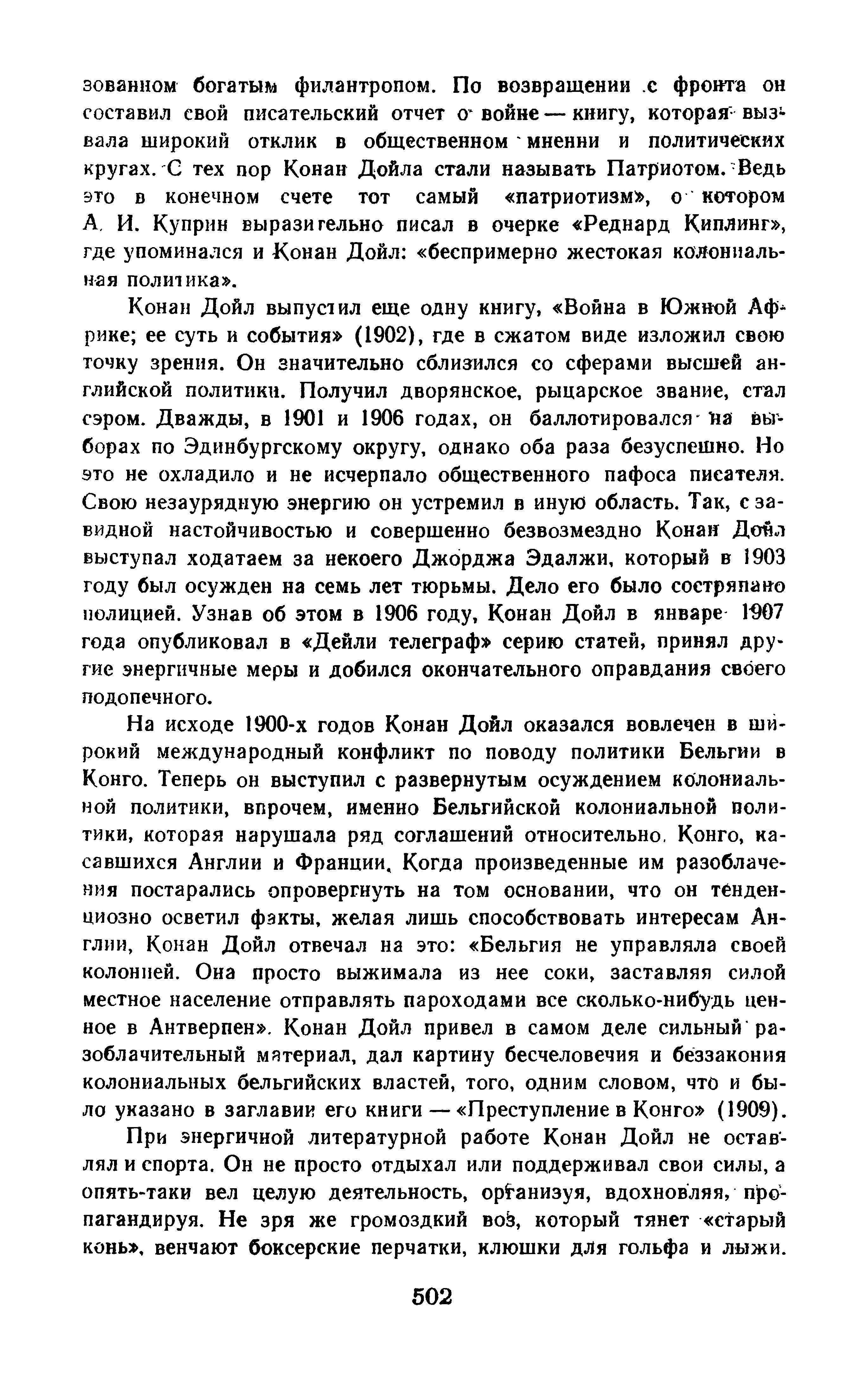 зованном богатым филантропом. По возвращении с фронта он составил свой писательский отчет о войне — книгу, которая вызвала широкий отклик в общественном мнении и политических кругах. С тех пор Конан Дойла стали называть Патриотом. Ведь это в конечном счете тот самый «патриотизм», о котором А. И. Куприн выразительно писал в очерке «Реднард Киплинг», где упоминался и Конан Дойл: «беспримерно жестокая колониальная политика».

Конан Дойл выпустил еще одну книгу, «Война в Южной Африке; ее суть и события» (1902), где в сжатом виде изложил свою точку зрения. Он значительно сблизился со сферами высшей английской политики. Получил дворянское, рыцарское звание, стал сэром. Дважды, в 1901 и 1906 годах, он баллотировался на выборах по Эдинбургскому округу, однако оба раза безуспешно. Но это не охладило и не исчерпало общественного пафоса писателя. Свою незаурядную энергию он устремил в иную область. Так, с завидной настойчивостью и совершенно безвозмездно Конан Дойл выступал ходатаем за некоего Джорджа Эдалжи, который в 1903 году был осужден на семь лет тюрьмы. Дело его было состряпано полицией. Узнав об этом в 1906 году, Конан Дойл в январе 1907 года опубликовал в «Дейли телеграф» серию статей, принял другие энергичные меры и добился окончательного оправдания своего подопечного.

На исходе 1900-х годов Конан Дойл оказался вовлечен в широкий международный конфликт по поводу политики Бельгии в Конго. Теперь он выступил с развернутым осуждением колониальной политики, впрочем, именно Бельгийской колониальной политики, которая нарушала ряд соглашений относительно Конго, касавшихся Англии и Франции. Когда произведенные им разоблачения постарались опровергнуть на том основании, что он тенденциозно осветил факты, желая лишь способствовать интересам Англии, Конан Дойл отвечал на это: «Бельгия не управляла своей колонией. Она просто выжимала из нее соки, заставляя силой местное население отправлять пароходами все сколько-нибудь ценное в Антверпен». Конан Дойл привел в самом деле сильный разоблачительный материал, дал картину бесчеловечия и беззакония колониальных бельгийских властей, того, одним словом, что и было указано в заглавии его книги — «Преступление в Конго» (1909).

При энергичной литературной работе Конан Дойл не оставлял и спорта. Он не просто отдыхал или поддерживал свои силы, а опять-таки вел целую деятельность, организуя, вдохновляя, пропагандируя. Не зря же громоздкий воз, который тянет «старый конь», венчают боксерские перчатки, клюшки для гольфа и лыжи.

502